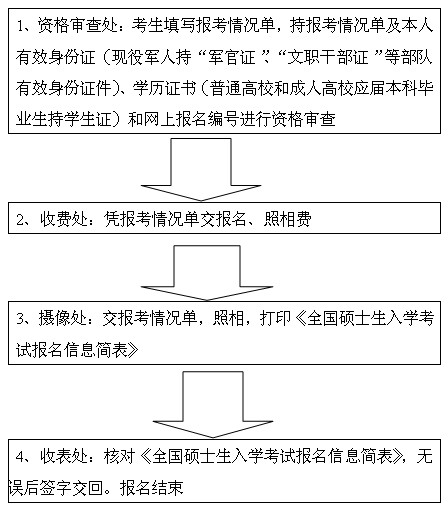 1、资格审查处：考生填写报考情况单，持报考情况单及本人有效身份证（现役军人持“军官证”、“文职干部证”等部队有效身份证件）、学历证书（普通高校和成人高校应届本科毕业生持学生证）和网上报名编号进行资格审查

2、收费处：凭报考情况单交报名、照相费

3、摄像处：交报考情况单，照相，打印《全国硕士生入学考试报名信息简表》

4、收表处：核对《全国硕士生入学考试报名信息简表》，无误后签字交回。报名结束